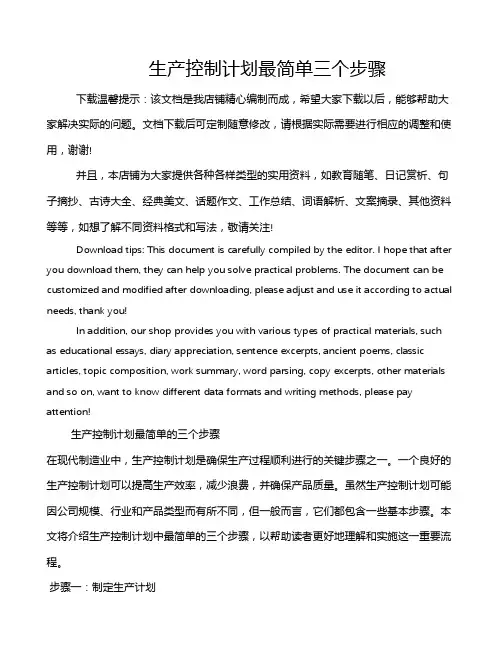 生产控制计划最简单三个步骤

下载温馨提示：该文档是我店铺精心编制而成，希望大家下载以后，能够帮助大家解决实际的问题。文档下载后可定制随意修改，请根据实际需要进行相应的调整和使用，谢谢!

并且，本店铺为大家提供各种各样类型的实用资料，如教育随笔、日记赏析、句子摘抄、古诗大全、经典美文、话题作文、工作总结、词语解析、文案摘录、其他资料等等，如想了解不同资料格式和写法，敬请关注!

Download tips: This document is carefully compiled by the editor. I hope that after you download them, they can help you solve practical problems. The document can be customized and modified after downloading, please adjust and use it according to actual needs, thank you!

In addition, our shop provides you with various types of practical materials, such as educational essays, diary appreciation, sentence excerpts, ancient poems, classic articles, topic composition, work summary, word parsing, copy excerpts, other materials and so on, want to know different data formats and writing methods, please pay attention!

生产控制计划最简单的三个步骤

在现代制造业中，生产控制计划是确保生产过程顺利进行的关键步骤之一。一个良好的生产控制计划可以提高生产效率，减少浪费，并确保产品质量。虽然生产控制计划可能因公司规模、行业和产品类型而有所不同，但一般而言，它们都包含一些基本步骤。本文将介绍生产控制计划中最简单的三个步骤，以帮助读者更好地理解和实施这一重要流程。

步骤一：制定生产计划